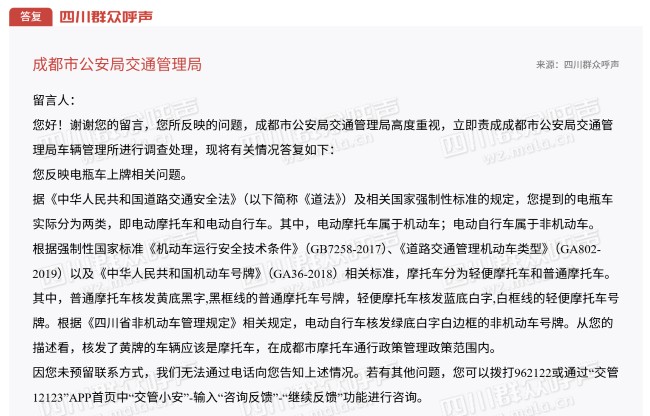 答复 四川群众呼声

成都市公安局交通管理局

来源：四川群众呼声

留言人：

您好！谢谢您的留言，您所反映的问题，成都市公安局交通管理局高度重视，立即责成成都市公安局交通管理局车辆管理所进行调查处理，现将有关情况答复如下：

您反映电瓶车上牌相关问题。

据《中华人民共和国道路交通安全法》（以下简称《道法》）及相关国家强制性标准的规定，您提到的电瓶车实际分为两类，即电动摩托车和电动自行车。其中，电动摩托车属于机动车；电动自行车属于非机动车。

根据强制性国家标准《机动车运行安全技术条件》（GB7258-2017）、《道路交通管理机动车类型》（GA802-2019）以及《中华人民共和国机动车号牌》（GA36-2018）相关标准，摩托车分为轻便摩托车和普通摩托车。其中，普通摩托车核发黄底黑字,黑框线的普通摩托车号牌，轻便摩托车核发蓝底白字,白框线的轻便摩托车号牌。根据《四川省非机动车管理规定》相关规定，电动自行车核发绿底白字白边框的非机动车号牌。从您的描述看，核发了黄牌的车辆应该是摩托车，在成都市摩托车通行政策管理政策范围内。

因您未预留联系方式，我们无法通过电话向您告知上述情况。若有其他问题，您可以拨打962122或通过“交管12123”APP首页中“交管小安”-输入“咨询反馈”-“继续反馈”功能进行咨询。

四川群众呼声 wz.mala.cn